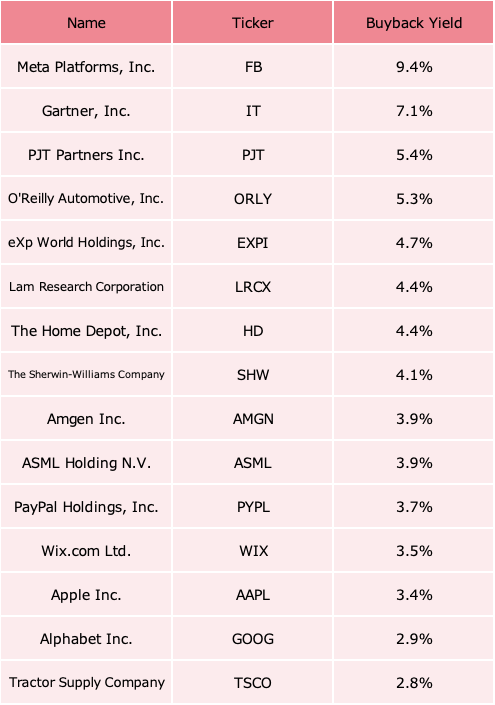 | Name | Ticker | Buyback Yield |
|---|---|---|
| Meta Platforms, Inc. | FB | 9.4% |
| Gartner, Inc. | IT | 7.1% |
| PJT Partners Inc. | PJT | 5.4% |
| O'Reilly Automotive, Inc. | ORLY | 5.3% |
| eXp World Holdings, Inc. | EXPI | 4.7% |
| Lam Research Corporation | LRCX | 4.4% |
| The Home Depot, Inc. | HD | 4.4% |
| The Sherwin-Williams Company | SHW | 4.1% |
| Amgen Inc. | AMGN | 3.9% |
| ASML Holding N.V. | ASML | 3.9% |
| PayPal Holdings, Inc. | PYPL | 3.7% |
| Wix.com Ltd. | WIX | 3.5% |
| Apple Inc. | AAPL | 3.4% |
| Alphabet Inc. | GOOG | 2.9% |
| Tractor Supply Company | TSCO | 2.8% |